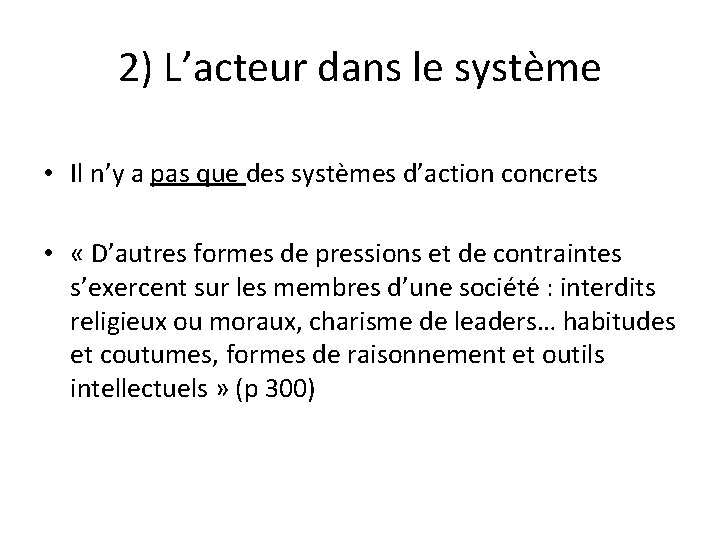 2) L’acteur dans le système

• Il n’y a pas que des systèmes d’action concrets

• « D’autres formes de pressions et de contraintes s’exercent sur les membres d’une société : interdits religieux ou moraux, charisme de leaders… habitudes et coutumes, formes de raisonnement et outils intellectuels » (p 300)